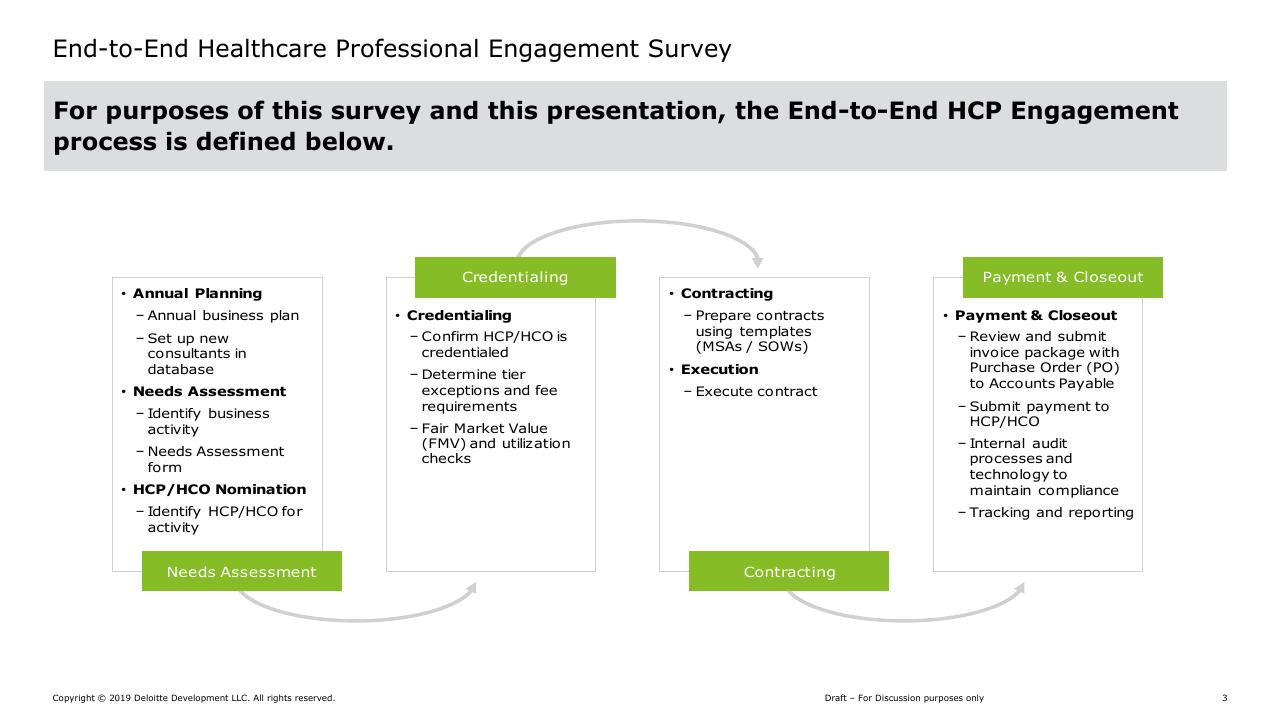 End-to-End Healthcare Professional Engagement Survey

For purposes of this survey and this presentation, the End-to-End HCP Engagement process is defined below.

• Annual Planning
– Annual business plan
– Set up new consultants in database
• Needs Assessment
– Identify business activity
– Needs Assessment form
• HCP/HCO Nomination
– Identify HCP/HCO for activity

Needs Assessment

Credentialing

• Credentialing
– Confirm HCP/HCO is credentialed
– Determine tier exceptions and fee requirements
– Fair Market Value (FMV) and utilization checks

• Contracting
– Prepare contracts using templates (MSAs / SOWs)
• Execution
– Execute contract

Contracting

Payment & Closeout

• Payment & Closeout
– Review and submit invoice package with Purchase Order (PO) to Accounts Payable
– Submit payment to HCP/HCO
– Internal audit processes and technology to maintain compliance
– Tracking and reporting

Copyright © 2019 Deloitte Development LLC. All rights reserved.

Draft – For Discussion purposes only

3